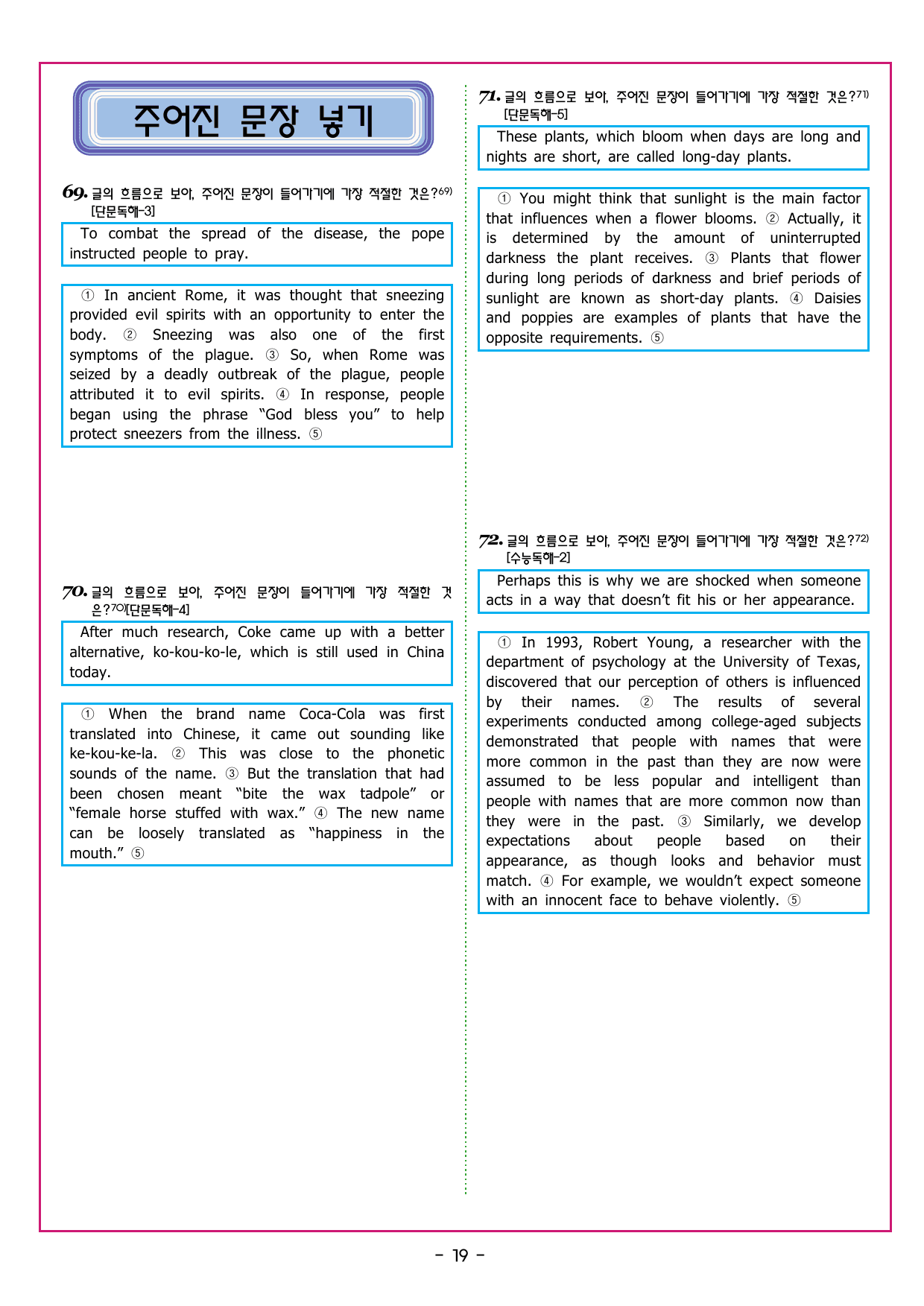 주어진 문장 넣기

69. 글의 흐름으로 보아, 주어진 문장이 들어가기에 가장 적절한 것은?$^{69)}$ [단문독해-3]

To combat the spread of the disease, the pope instructed people to pray.

① In ancient Rome, it was thought that sneezing provided evil spirits with an opportunity to enter the body. ② Sneezing was also one of the first symptoms of the plague. ③ So, when Rome was seized by a deadly outbreak of the plague, people attributed it to evil spirits. ④ In response, people began using the phrase "God bless you" to help protect sneezers from the illness. ⑤

70. 글의 흐름으로 보아, 주어진 문장이 들어가기에 가장 적절한 것은?$^{70)}$[단문독해-4]

After much research, Coke came up with a better alternative, ko-kou-ko-le, which is still used in China today.

① When the brand name Coca-Cola was first translated into Chinese, it came out sounding like ke-kou-ke-la. ② This was close to the phonetic sounds of the name. ③ But the translation that had been chosen meant "bite the wax tadpole" or "female horse stuffed with wax." ④ The new name can be loosely translated as "happiness in the mouth." ⑤

71. 글의 흐름으로 보아, 주어진 문장이 들어가기에 가장 적절한 것은?$^{71)}$ [단문독해-5]

These plants, which bloom when days are long and nights are short, are called long-day plants.

① You might think that sunlight is the main factor that influences when a flower blooms. ② Actually, it is determined by the amount of uninterrupted darkness the plant receives. ③ Plants that flower during long periods of darkness and brief periods of sunlight are known as short-day plants. ④ Daisies and poppies are examples of plants that have the opposite requirements. ⑤

72. 글의 흐름으로 보아, 주어진 문장이 들어가기에 가장 적절한 것은?$^{72)}$ [수능독해-2]

Perhaps this is why we are shocked when someone acts in a way that doesn't fit his or her appearance.

① In 1993, Robert Young, a researcher with the department of psychology at the University of Texas, discovered that our perception of others is influenced by their names. ② The results of several experiments conducted among college-aged subjects demonstrated that people with names that were more common in the past than they are now were assumed to be less popular and intelligent than people with names that are more common now than they were in the past. ③ Similarly, we develop expectations about people based on their appearance, as though looks and behavior must match. ④ For example, we wouldn't expect someone with an innocent face to behave violently. ⑤

- 19 -